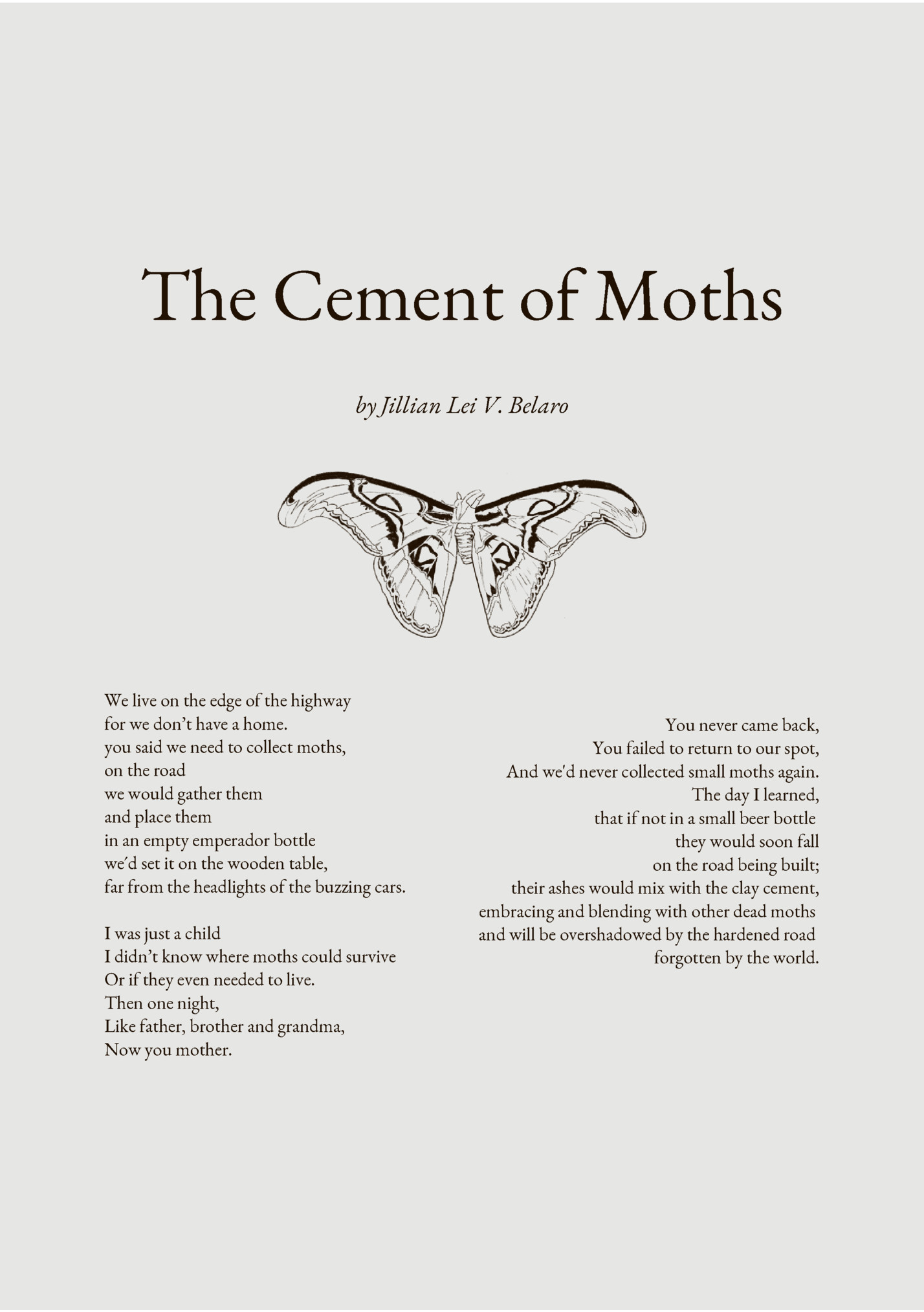 The Cement of Moths

by Jillian Lei V. Belaro

We live on the edge of the highway
for we don't have a home.
you said we need to collect moths,
on the road
we would gather them
and place them
in an empty emperador bottle
we'd set it on the wooden table,
far from the headlights of the buzzing cars.

I was just a child
I didn't know where moths could survive
Or if they even needed to live.
Then one night,
Like father, brother and grandma,
Now you mother.

You never came back,
You failed to return to our spot,
And we'd never collected small moths again.
The day I learned,
that if not in a small beer bottle
they would soon fall
on the road being built;
their ashes would mix with the clay cement,
embracing and blending with other dead moths
and will be overshadowed by the hardened road
forgotten by the world.